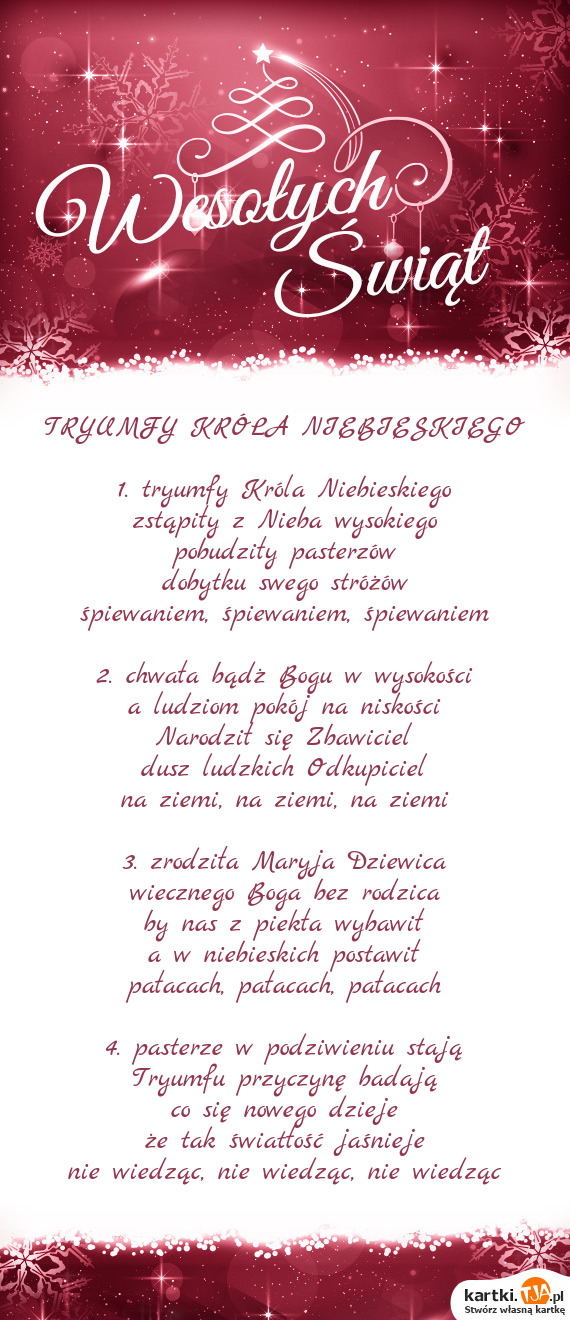 Wesołych Świąt

TRYUMFY KRÓLA NIEBIESKIEGO

1. tryumfy Króla Niebieskiego
zstąpiły z Nieba wysokiego
pobudziły pasterzów
dobytku swego stróżów
śpiewaniem, śpiewaniem, śpiewaniem

2. chwała bądź Bogu w wysokości
a ludziom pokój na niskości
Narodził się Zbawiciel
dusz ludzkich Odkupiciel
na ziemi, na ziemi, na ziemi

3. zrodziła Maryja Dziewica
wiecznego Boga bez rodzica
by nas z piekła wybawił
a w niebieskich postawił
pałacach, pałacach, pałacach

4. pasterze w podziwieniu stają
Tryumfu przyczynę badają
co się nowego dzieje
że tak światłość jaśnieje
nie wiedząc, nie wiedząc, nie wiedząc

kartki.TJA.pl
Stwórz własną kartkę